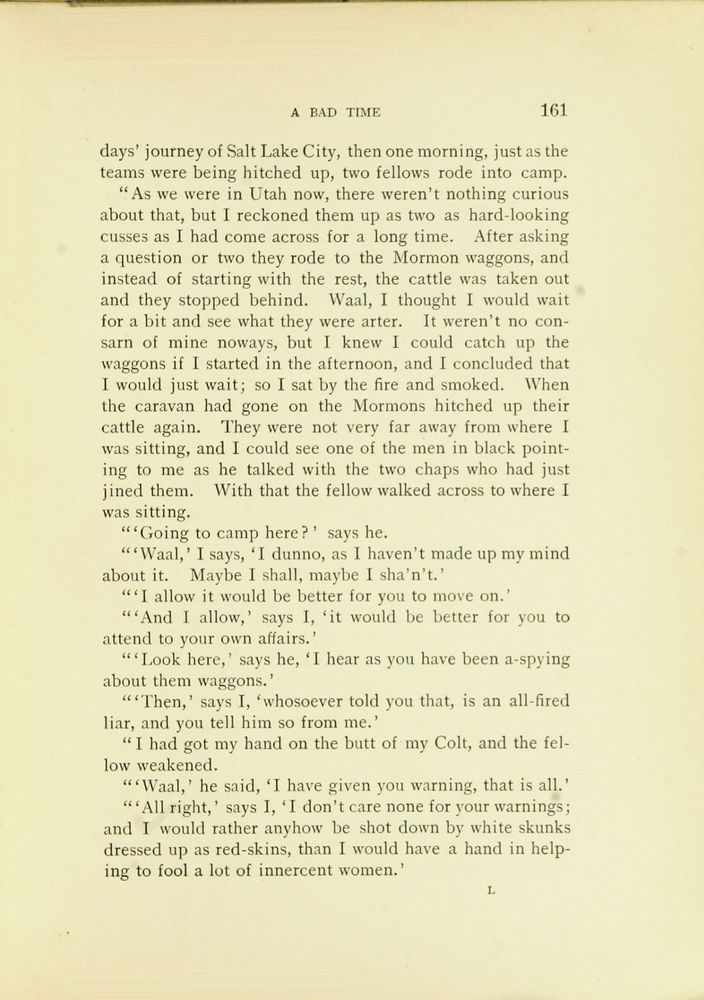 A BAD TIME 161

days' journey of Salt Lake City, then one morning, just as the teams were being hitched up, two fellows rode into camp.

"As we were in Utah now, there weren't nothing curious about that, but I reckoned them up as two as hard-looking cusses as I had come across for a long time. After asking a question or two they rode to the Mormon waggons, and instead of starting with the rest, the cattle was taken out and they stopped behind. Waal, I thought I would wait for a bit and see what they were arter. It weren't no consarn of mine noways, but I knew I could catch up the waggons if I started in the afternoon, and I concluded that I would just wait; so I sat by the fire and smoked. When the caravan had gone on the Mormons hitched up their cattle again. They were not very far away from where I was sitting, and I could see one of the men in black pointing to me as he talked with the two chaps who had just jined them. With that the fellow walked across to where I was sitting.

"'Going to camp here?' says he.

"'Waal,' I says, 'I dunno, as I haven't made up my mind about it. Maybe I shall, maybe I sha'n't.'

"'I allow it would be better for you to move on.'

"'And I allow,' says I, 'it would be better for you to attend to your own affairs.'

"'Look here,' says he, 'I hear as you have been a-spying about them waggons.'

"'Then,' says I, 'whosoever told you that, is an all-fired liar, and you tell him so from me.'

"I had got my hand on the butt of my Colt, and the fellow weakened.

"'Waal,' he said, 'I have given you warning, that is all.'

"'All right,' says I, 'I don't care none for your warnings; and I would rather anyhow be shot down by white skunks dressed up as red-skins, than I would have a hand in helping to fool a lot of innercent women.'

L